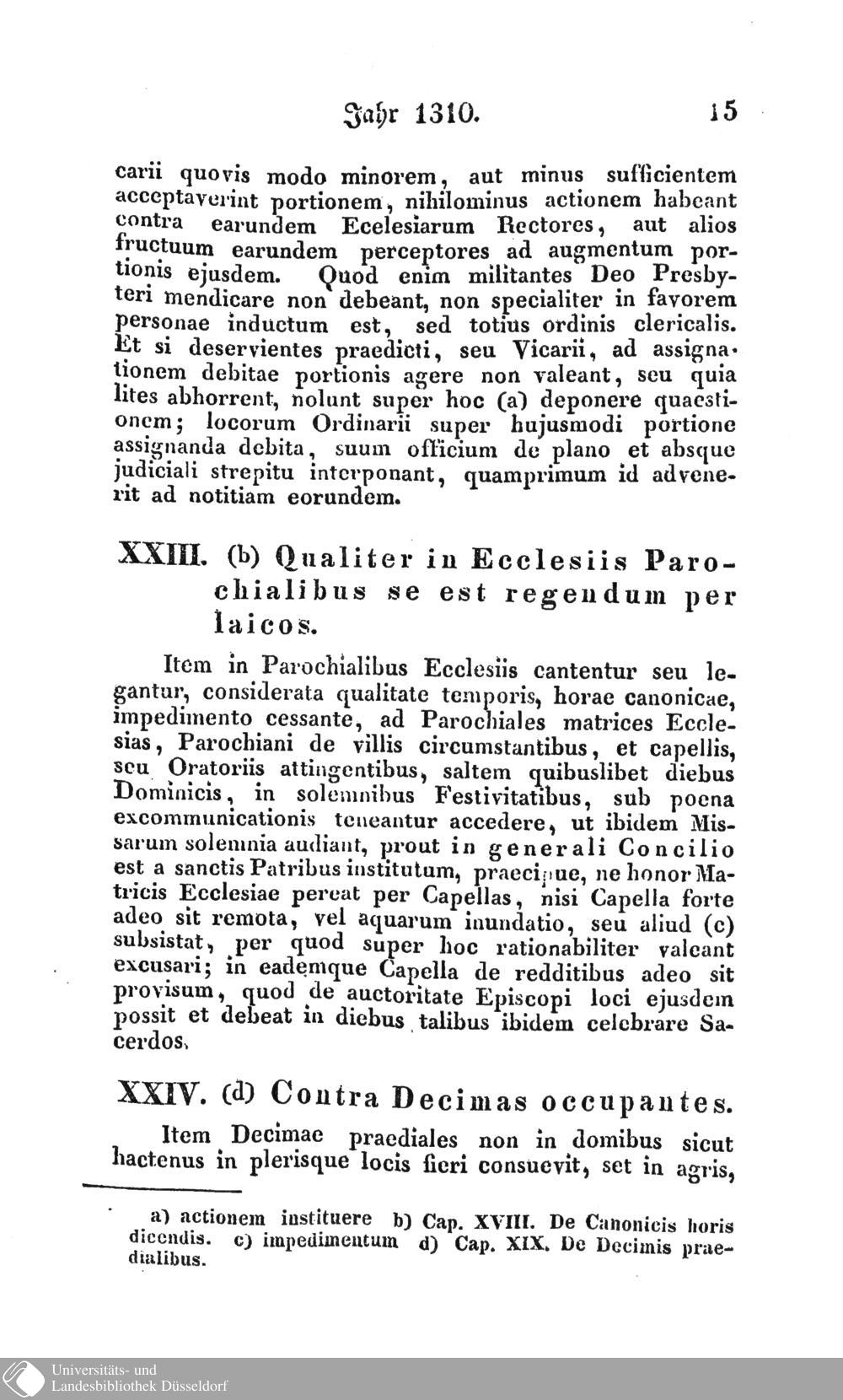 Jahr 1310. 15

carii quovis modo minorem, aut minus sufficientem acceptaverint portionem, nihilominus actionem habeant contra earundem Ecelesiarum Rectores, aut alios fructuum earundem perceptores ad augmentum portionis ejusdem. Quod enim militantes Deo Presbyteri mendicare non debeant, non specialiter in favorem personae inductum est, sed totius ordinis clericalis. Et si deservientes praedicti, seu Vicarii, ad assignationem debitae portionis agere non valeant, seu quia lites abhorrent, nolunt super hoc (a) deponere quaestionem; locorum Ordinarii super hujusmodi portione assignanda debita, suum officium de plano et absque judiciali strepitu interponant, quamprimum id advenerit ad notitiam eorundem.

XXIII. (b) Qualiter in Ecclesiis Parochialibus se est regendum per laicos.

Item in Parochialibus Ecclesiis cantentur seu legantur, considerata qualitate temporis, horae canonicae, impedimento cessante, ad Parochiales matrices Ecclesias, Parochiani de villis circumstantibus, et capellis, seu Oratoriis attingentibus, saltem quibuslibet diebus Dominicis, in solemnibus Festivitatibus, sub poena excommunicationis teneantur accedere, ut ibidem Missarum solemnia audiant, prout in generali Concilio est a sanctis Patribus institutum, praecipue, ne honor Matricis Ecclesiae pereat per Capellas, nisi Capella forte adeo sit remota, vel aquarum inundatio, seu aliud (c) subsistat, per quod super hoc rationabiliter valeant excusari; in eademque Capella de redditibus adeo sit provisum, quod de auctoritate Episcopi loci ejusdem possit et debeat in diebus talibus ibidem celebrare Sacerdos.

XXIV. (d) Contra Decimas occupantes.

Item Decimae praediales non in domibus sicut hactenus in plerisque locis fieri consuevit, set in agris,

a) actionem instituere b) Cap. XVIII. De Canonicis horis dicendis. c) impedimentum d) Cap. XIX. De Decimis praedialibus.

Universitäts- und Landesbibliothek Düsseldorf